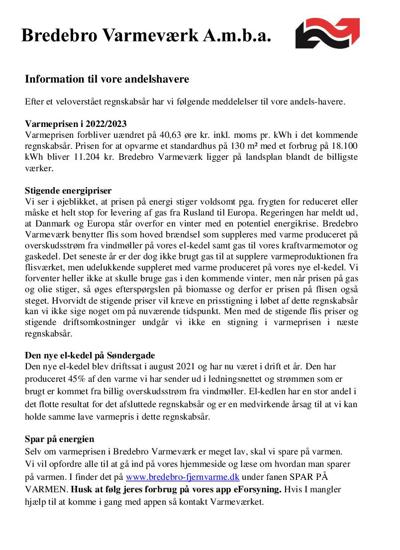 Bredebro Varmeværk A.m.b.a.

Information til vore andelshavere

Efter et veloverstået regnskabsår har vi følgende meddelelser til vore andels-havere.

Varmeprisen i 2022/2023
Varmeprisen forbliver uændret på 40,63 øre kr. inkl. moms pr. kWh i det kommende regnskabsår. Prisen for at opvarme et standardhus på 130 m² med et forbrug på 18.100 kWh bliver 11.204 kr. Bredebro Varmeværk ligger på landsplan blandt de billigste værker.

Stigende energipriser
Vi ser i øjeblikket, at prisen på energi stiger voldsomt pga. frygten for reduceret eller måske et helt stop for levering af gas fra Rusland til Europa. Regeringen har meldt ud, at Danmark og Europa står overfor en vinter med en potentiel energikrise. Bredebro Varmeværk benytter flis som hoved brændsel som suppleres med varme produceret på overskudsstrøm fra vindmøller på vores el-kedel samt gas til vores kraftvarmemotor og gaskedel. Det seneste år er der dog ikke brugt gas til at supplere varmeproduktionen fra flisværket, men udelukkende suppleret med varme produceret på vores nye el-kedel. Vi forventer heller ikke at skulle bruge gas i den kommende vinter, men når prisen på gas og olie stiger, så øges efterspørgslen på biomasse og derfor er prisen på flisen også steget. Hvorvidt de stigende priser vil kræve en prisstigning i løbet af dette regnskabsår kan vi ikke sige noget om på nuværende tidspunkt. Men med de stigende flis priser og stigende driftsomkostninger undgår vi ikke en stigning i varmeprisen i næste regnskabsår.

Den nye el-kedel på Søndergade
Den nye el-kedel blev driftssat i august 2021 og har nu været i drift et år. Den har produceret 45% af den varme vi har sender ud i ledningsnettet og strømmen som er brugt er kommet fra billig overskudsstrøm fra vindmøller. El-kedlen har en stor andel i det flotte resultat for det afsluttede regnskabsår og er en medvirkende årsag til at vi kan holde samme lave varmepris i dette regnskabsår.

Spar på energien
Selv om varmeprisen i Bredebro Varmeværk er meget lav, skal vi spare på varmen. Vi vil opfordre alle til at gå ind på vores hjemmeside og læse om hvordan man sparer på varmen. I finder det på www.bredebro-fjernvarme.dk under fanen SPAR PÅ VARMEN. Husk at følg jeres forbrug på vores app eForsyning. Hvis I mangler hjælp til at komme i gang med appen så kontakt Varmeværket.